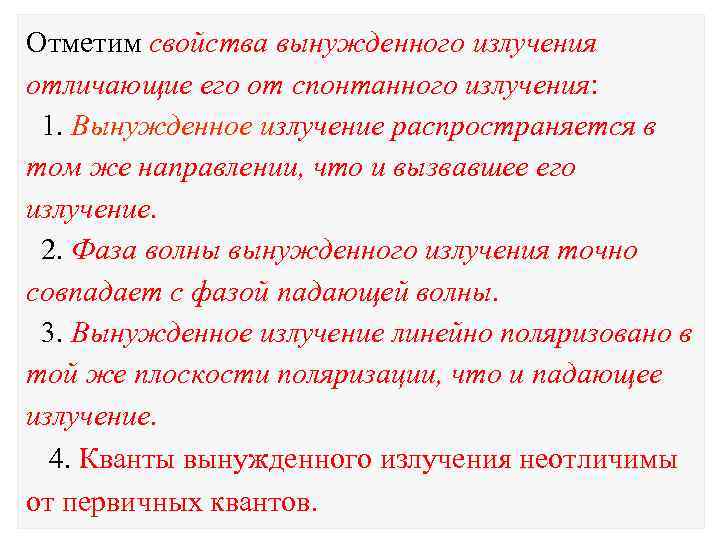 Отметим свойства вынужденного излучения отличающие его от спонтанного излучения:

1. Вынужденное излучение распространяется в том же направлении, что и вызвавшее его излучение.

2. Фаза волны вынужденного излучения точно совпадает с фазой падающей волны.

3. Вынужденное излучение линейно поляризовано в той же плоскости поляризации, что и падающее излучение.

4. Кванты вынужденного излучения неотличимы от первичных квантов.